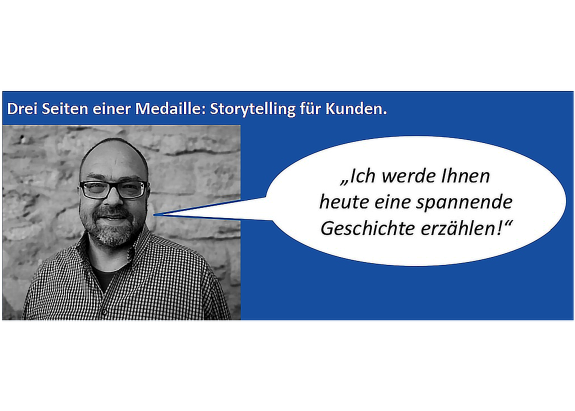 Drei Seiten einer Medaille: Storytelling für Kunden.

„Ich werde Ihnen heute eine spannende Geschichte erzählen!“